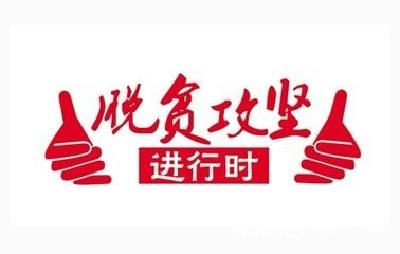 脱贫攻坚
进行时